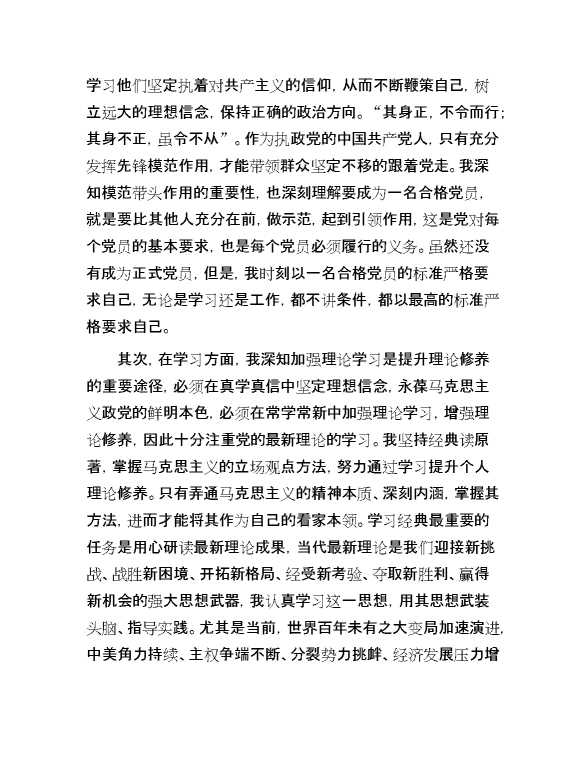 学习他们坚定执着对共产主义的信仰，从而不断鞭策自己，树立远大的理想信念，保持正确的政治方向。“其身正，不令而行；其身不正，虽令不从”。作为执政党的中国共产党人，只有充分发挥先锋模范作用，才能带领群众坚定不移的跟着党走。我深知模范带头作用的重要性，也深刻理解要成为一名合格党员，就是要比其他人充分在前，做示范，起到引领作用，这是党对每个党员的基本要求，也是每个党员必须履行的义务。虽然还没有成为正式党员，但是，我时刻以一名合格党员的标准严格要求自己，无论是学习还是工作，都不讲条件，都以最高的标准严格要求自己。

其次，在学习方面，我深知加强理论学习是提升理论修养的重要途径，必须在真学真信中坚定理想信念，永葆马克思主义政党的鲜明本色，必须在常学常新中加强理论学习，增强理论修养，因此十分注重党的最新理论的学习。我坚持经典读原著，掌握马克思主义的立场观点方法，努力通过学习提升个人理论修养。只有弄通马克思主义的精神本质、深刻内涵，掌握其方法，进而才能将其作为自己的看家本领。学习经典最重要的任务是用心研读最新理论成果，当代最新理论是我们迎接新挑战、战胜新困境、开拓新格局、经受新考验、夺取新胜利、赢得新机会的强大思想武器，我认真学习这一思想，用其思想武装头脑、指导实践。尤其是当前，世界百年未有之大变局加速演进，中美角力持续、主权争端不断、分裂势力挑衅、经济发展压力增